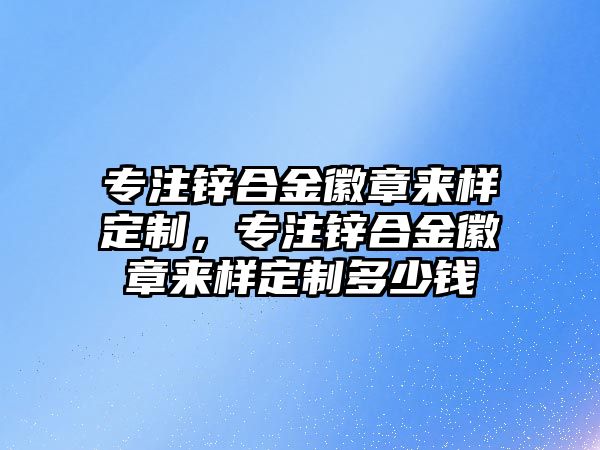 专注锌合金徽章来样定制，专注锌合金徽章来样定制多少钱